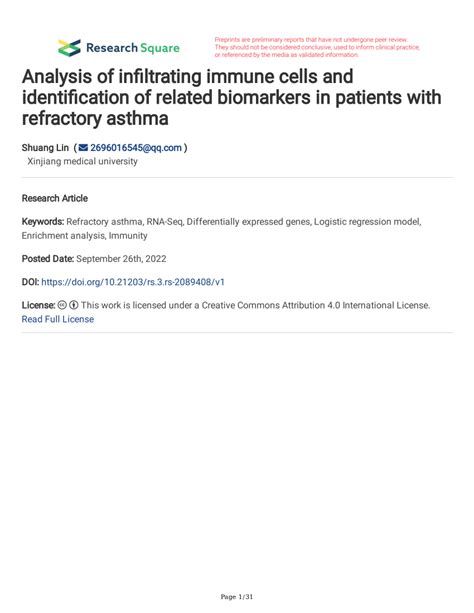 Research Square

Preprints are preliminary reports that have not undergone peer review. They should not be considered conclusive, used to inform clinical practice, or referenced by the media as validated information.

Analysis of infiltrating immune cells and identification of related biomarkers in patients with refractory asthma

Shuang Lin ( 2696016545@qq.com )
Xinjiang medical university

Research Article

Keywords: Refractory asthma, RNA-Seq, Differentially expressed genes, Logistic regression model, Enrichment analysis, Immunity

Posted Date: September 26th, 2022

DOI: https://doi.org/10.21203/rs.3.rs-2089408/v1

License: This work is licensed under a Creative Commons Attribution 4.0 International License. Read Full License

Page 1/31